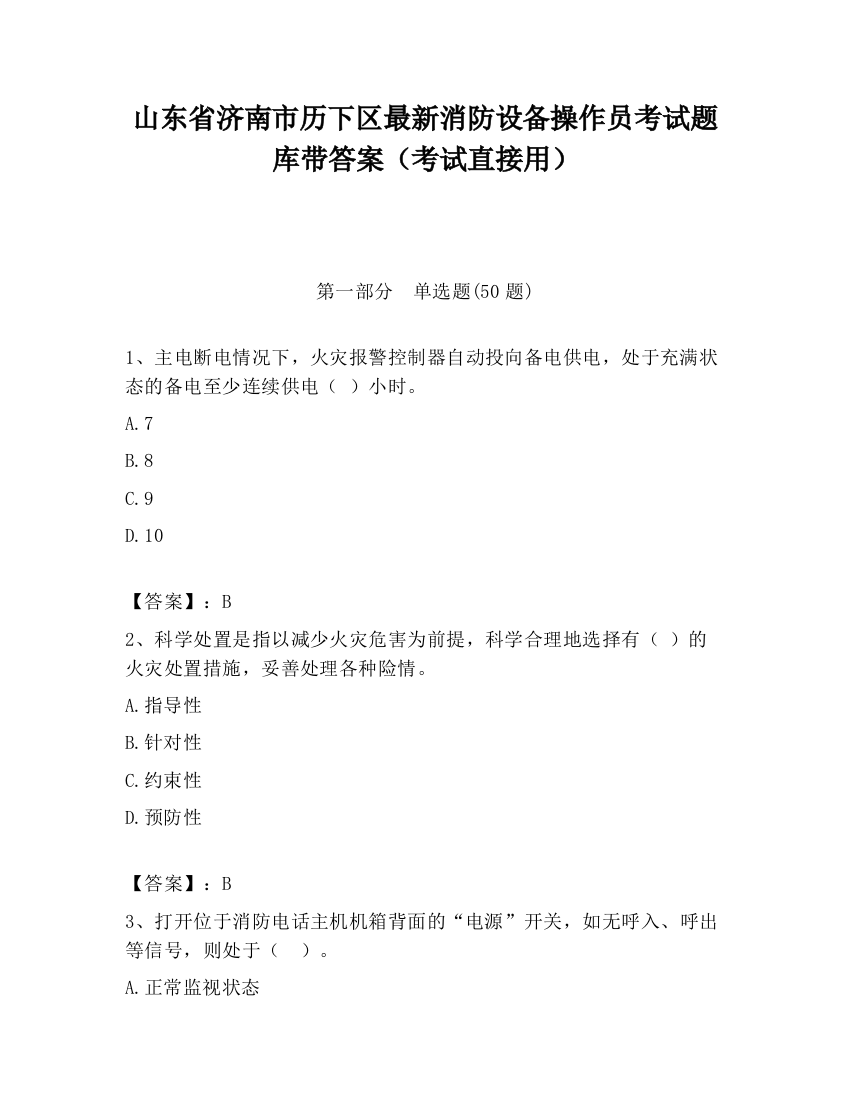 山东省济南市历下区最新消防设备操作员考试题库带答案（考试直接用）

第一部分　单选题(50 题)

1、主电断电情况下，火灾报警控制器自动投向备电供电，处于充满状态的备电至少连续供电（ ）小时。

A.7

B.8

C.9

D.10

【答案】：B

2、科学处置是指以减少火灾危害为前提，科学合理地选择有（ ）的火灾处置措施，妥善处理各种险情。

A.指导性

B.针对性

C.约束性

D.预防性

【答案】：B

3、打开位于消防电话主机机箱背面的“电源”开关，如无呼入、呼出等信号，则处于（　）。

A.正常监视状态